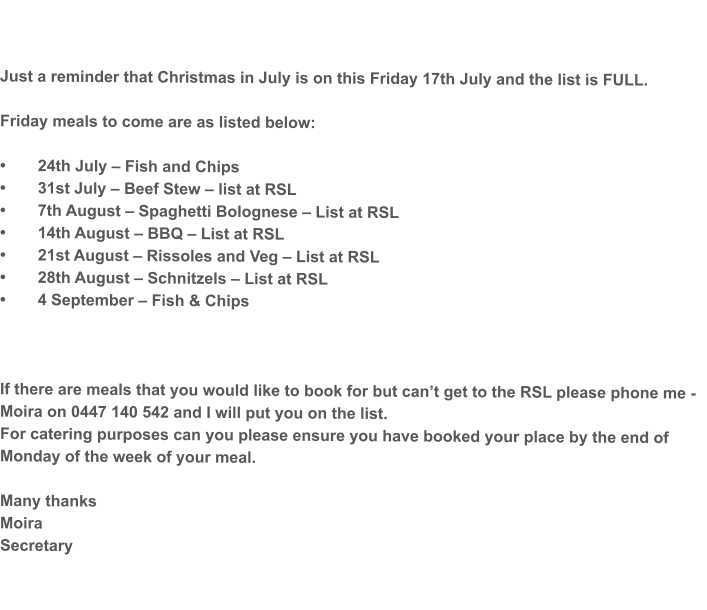 Just a reminder that Christmas in July is on this Friday 17th July and the list is FULL.

Friday meals to come are as listed below:

• 24th July – Fish and Chips
• 31st July – Beef Stew – list at RSL
• 7th August – Spaghetti Bolognese – List at RSL
• 14th August – BBQ – List at RSL
• 21st August – Rissoles and Veg – List at RSL
• 28th August – Schnitzels – List at RSL
• 4 September – Fish & Chips

If there are meals that you would like to book for but can't get to the RSL please phone me - Moira on 0447 140 542 and I will put you on the list.
For catering purposes can you please ensure you have booked your place by the end of Monday of the week of your meal.

Many thanks
Moira
Secretary